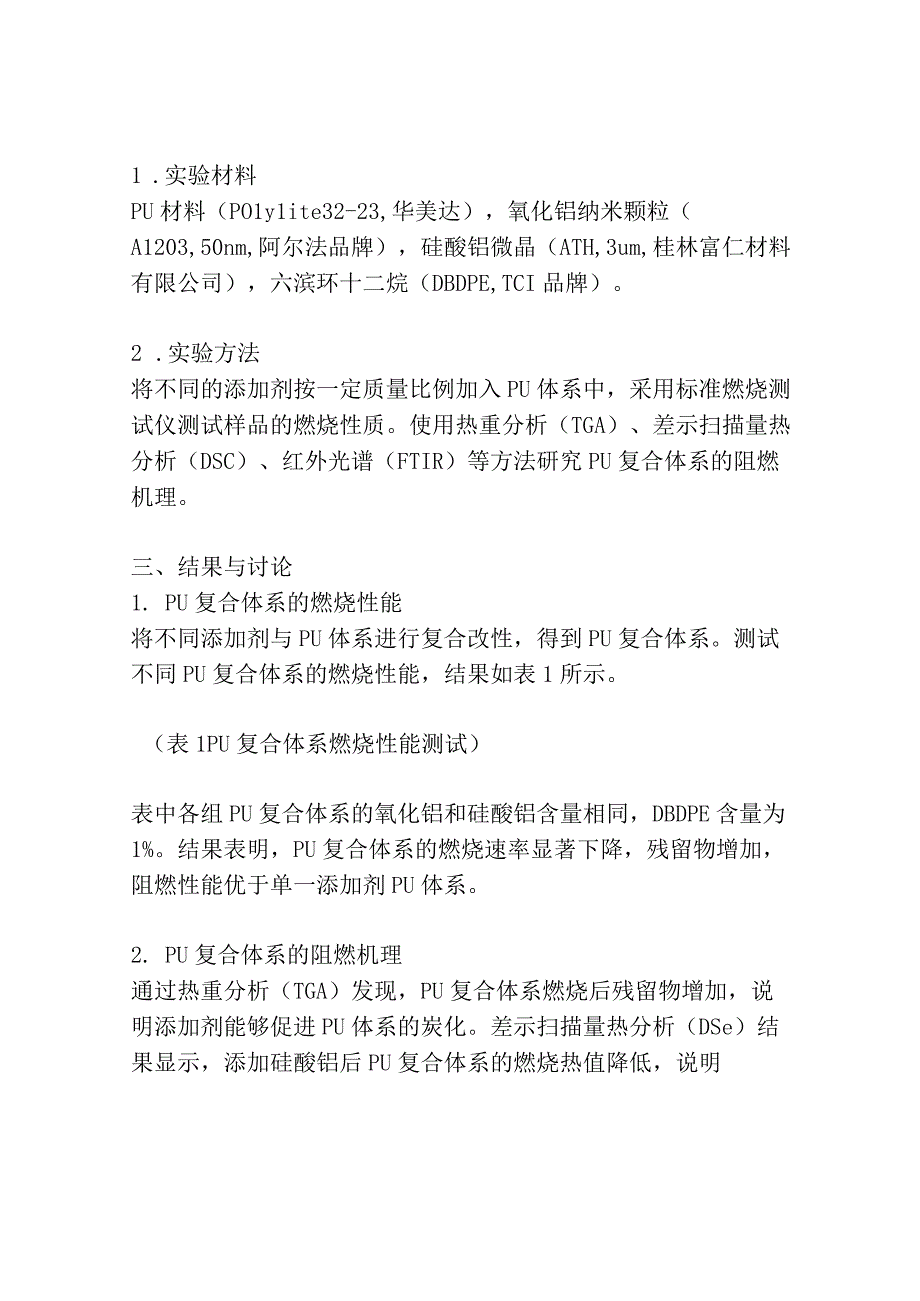 1 .实验材料
PU 材料（P01y1ite32-23,华美达），氧化铝纳米颗粒（A1203,50nm,阿尔法品牌），硅酸铝微晶（ATH,3um,桂林富仁材料有限公司），六滨环十二烷（DBDPE,TCI 品牌）。

2 .实验方法
将不同的添加剂按一定质量比例加入 PU 体系中，采用标准燃烧测试仪测试样品的燃烧性质。使用热重分析（TGA）、差示扫描量热分析（DSC）、红外光谱（FTIR）等方法研究 PU 复合体系的阻燃机理。

三、结果与讨论
1. PU 复合体系的燃烧性能
将不同添加剂与 PU 体系进行复合改性，得到 PU 复合体系。测试不同 PU 复合体系的燃烧性能，结果如表 1 所示。

（表 1PU 复合体系燃烧性能测试）

表中各组 PU 复合体系的氧化铝和硅酸铝含量相同，DBDPE 含量为 1%。结果表明，PU 复合体系的燃烧速率显著下降，残留物增加，阻燃性能优于单一添加剂 PU 体系。

2. PU 复合体系的阻燃机理
通过热重分析（TGA）发现，PU 复合体系燃烧后残留物增加，说明添加剂能够促进 PU 体系的炭化。差示扫描量热分析（DSe）结果显示，添加硅酸铝后 PU 复合体系的燃烧热值降低，说明